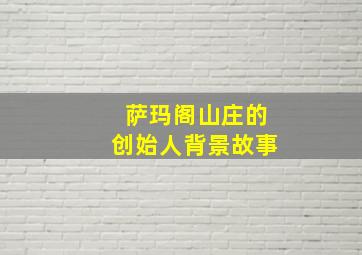 萨玛阁山庄的
创始人背景故事